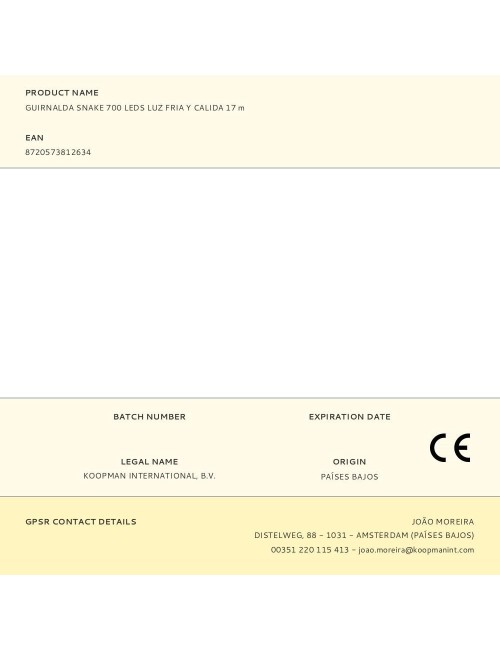 PRODUCT NAME
GUIRNALDA SNAKE 700 LEDS LUZ FRIA Y CALIDA 17 m

EAN
8720573812634

BATCH NUMBER

EXPIRATION DATE

CE

LEGAL NAME
KOOPMAN INTERNATIONAL, B.V.

ORIGIN
PAÍSES BAJOS

GPSR CONTACT DETAILS

JOÃO MOREIRA
DISTELWEG, 88 – 1031 – AMSTERDAM (PAÍSES BAJOS)
00351 220 115 413 – joao.moreira@koopmanint.com